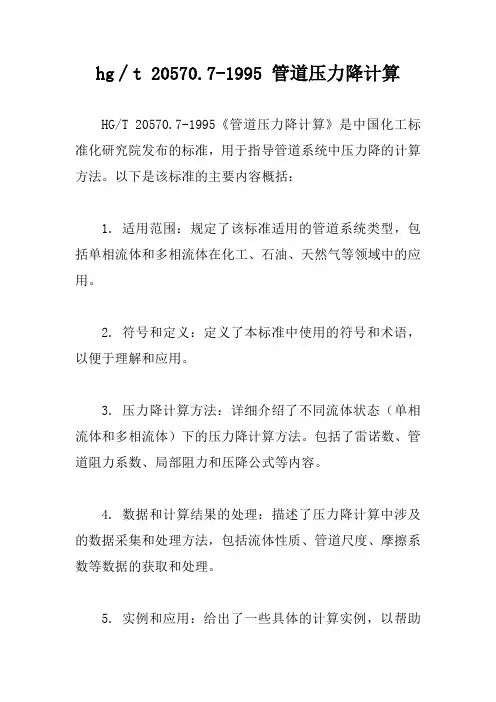 hg／t 20570.7-1995 管道压力降计算

HG/T 20570.7-1995《管道压力降计算》是中国化工标准化研究院发布的标准，用于指导管道系统中压力降的计算方法。以下是该标准的主要内容概括：

1. 适用范围：规定了该标准适用的管道系统类型，包括单相流体和多相流体在化工、石油、天然气等领域中的应用。

2. 符号和定义：定义了本标准中使用的符号和术语，以便于理解和应用。

3. 压力降计算方法：详细介绍了不同流体状态（单相流体和多相流体）下的压力降计算方法。包括了雷诺数、管道阻力系数、局部阻力和压降公式等内容。

4. 数据和计算结果的处理：描述了压力降计算中涉及的数据采集和处理方法，包括流体性质、管道尺度、摩擦系数等数据的获取和处理。

5. 实例和应用：给出了一些具体的计算实例，以帮助